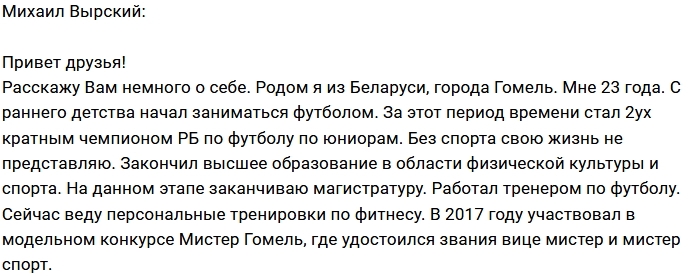 Михаил Вырский:

Привет друзья!
Расскажу Вам немного о себе. Родом я из Беларуси, города Гомель. Мне 23 года. С раннего детства начал заниматься футболом. За этот период времени стал 2ух кратным чемпионом РБ по футболу по юниорам. Без спорта свою жизнь не представляю. Закончил высшее образование в области физической культуры и спорта. На данном этапе заканчиваю магистратуру. Работал тренером по футболу. Сейчас веду персональные тренировки по фитнесу. В 2017 году участвовал в модельном конкурсе Мистер Гомель, где удостоился звания вице мистер и мистер спорт.